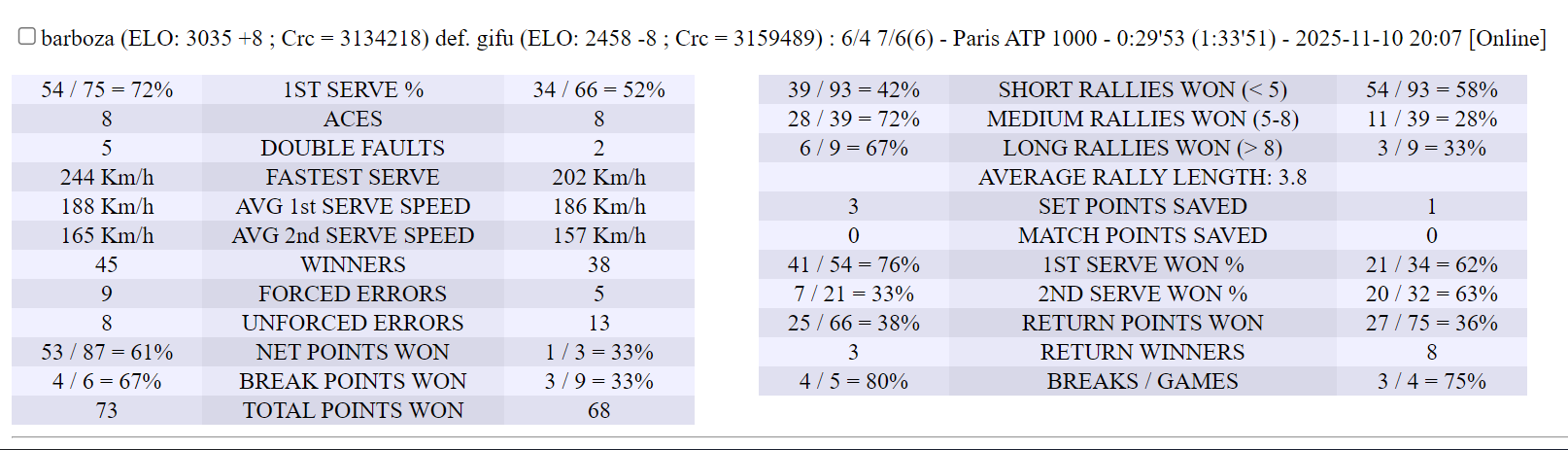 barboza (ELO: 3035 +8 ; Crc = 3134218) def. gifu (ELO: 2458 -8 ; Crc = 3159489) : 6/4 7/6(6) - Paris ATP 1000 - 0:29'53 (1:33'51) - 2025-11-10 20:07 [Online]

| | | |
|---|---|---|
| 54 / 75 = 72% | 1ST SERVE % | 34 / 66 = 52% |
| 8 | ACES | 8 |
| 5 | DOUBLE FAULTS | 2 |
| 244 Km/h | FASTEST SERVE | 202 Km/h |
| 188 Km/h | AVG 1st SERVE SPEED | 186 Km/h |
| 165 Km/h | AVG 2nd SERVE SPEED | 157 Km/h |
| 45 | WINNERS | 38 |
| 9 | FORCED ERRORS | 5 |
| 8 | UNFORCED ERRORS | 13 |
| 53 / 87 = 61% | NET POINTS WON | 1 / 3 = 33% |
| 4 / 6 = 67% | BREAK POINTS WON | 3 / 9 = 33% |
| 73 | TOTAL POINTS WON | 68 |

| | | |
|---|---|---|
| 39 / 93 = 42% | SHORT RALLIES WON (< 5) | 54 / 93 = 58% |
| 28 / 39 = 72% | MEDIUM RALLIES WON (5-8) | 11 / 39 = 28% |
| 6 / 9 = 67% | LONG RALLIES WON (> 8) | 3 / 9 = 33% |
| | AVERAGE RALLY LENGTH: 3.8 | |
| 3 | SET POINTS SAVED | 1 |
| 0 | MATCH POINTS SAVED | 0 |
| 41 / 54 = 76% | 1ST SERVE WON % | 21 / 34 = 62% |
| 7 / 21 = 33% | 2ND SERVE WON % | 20 / 32 = 63% |
| 25 / 66 = 38% | RETURN POINTS WON | 27 / 75 = 36% |
| 3 | RETURN WINNERS | 8 |
| 4 / 5 = 80% | BREAKS / GAMES | 3 / 4 = 75% |